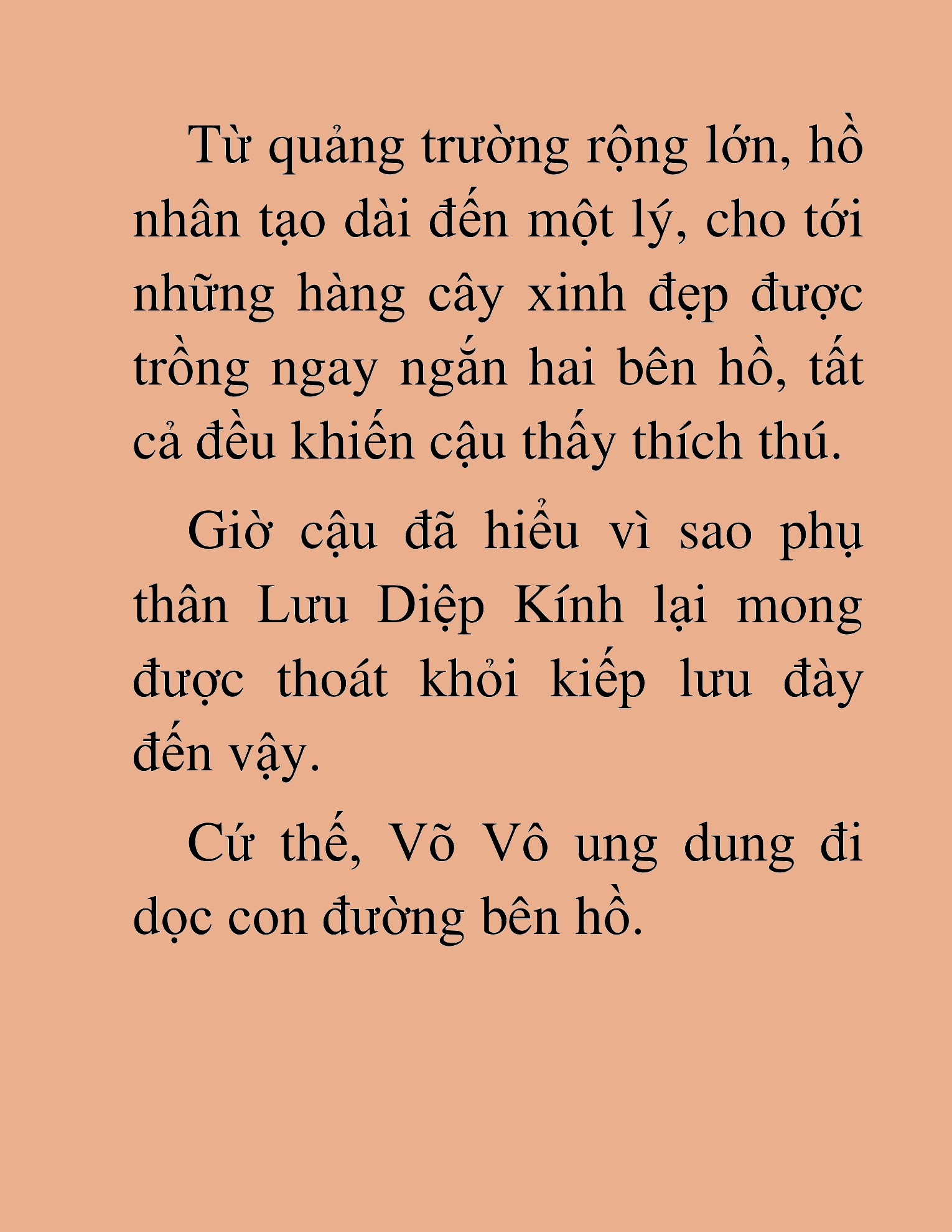 Từ quảng trường rộng lớn, hồ nhân tạo dài đến một lý, cho tới những hàng cây xinh đẹp được trồng ngay ngắn hai bên hồ, tất cả đều khiến cậu thấy thích thú.

Giờ cậu đã hiểu vì sao phụ thân Lưu Diệp Kính lại mong được thoát khỏi kiếp lưu đày đến vậy.

Cứ thế, Võ Vô ung dung đi dọc con đường bên hồ.